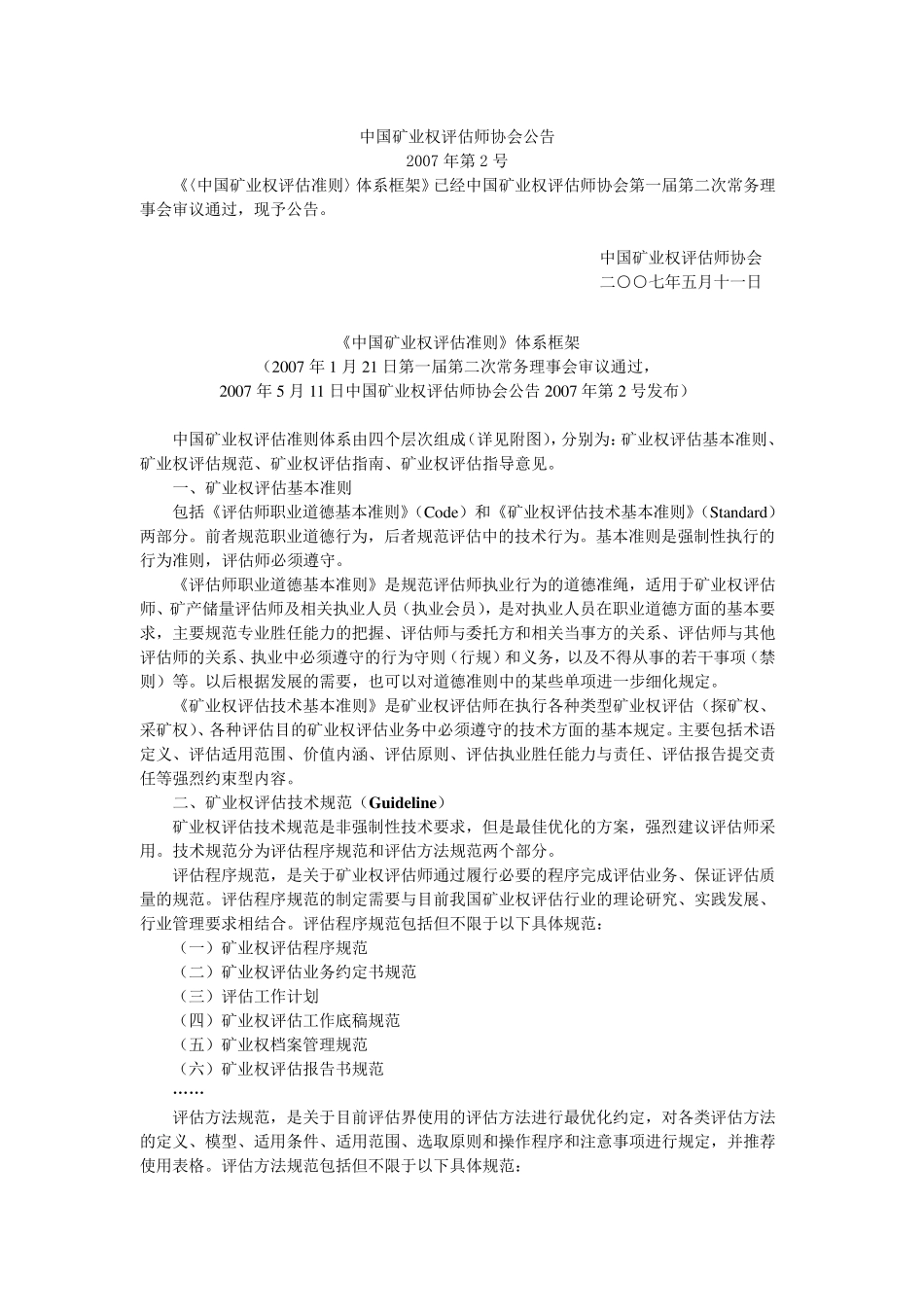 中国矿业权评估师协会公告
2007 年第 2 号

《〈中国矿业权评估准则〉体系框架》已经中国矿业权评估师协会第一届第二次常务理事会审议通过，现予公告。

中国矿业权评估师协会
二〇〇七年五月十一日

《中国矿业权评估准则》体系框架
（2007 年 1 月 21 日第一届第二次常务理事会审议通过，
2007 年 5 月 11 日中国矿业权评估师协会公告 2007 年第 2 号发布）

中国矿业权评估准则体系由四个层次组成（详见附图），分别为：矿业权评估基本准则、矿业权评估规范、矿业权评估指南、矿业权评估指导意见。

一、矿业权评估基本准则

包括《评估师职业道德基本准则》（Code）和《矿业权评估技术基本准则》（Standard）两部分。前者规范职业道德行为，后者规范评估中的技术行为。基本准则是强制性执行的行为准则，评估师必须遵守。

《评估师职业道德基本准则》是规范评估师执业行为的道德准绳，适用于矿业权评估师、矿产储量评估师及相关执业人员（执业会员），是对执业人员在职业道德方面的基本要求，主要规范专业胜任能力的把握、评估师与委托方和相关当事方的关系、评估师与其他评估师的关系、执业中必须遵守的行为守则（行规）和义务，以及不得从事的若干事项（禁则）等。以后根据发展的需要，也可以对道德准则中的某些单项进一步细化规定。

《矿业权评估技术基本准则》是矿业权评估师在执行各种类型矿业权评估（探矿权、采矿权）、各种评估目的矿业权评估业务中必须遵守的技术方面的基本规定。主要包括术语定义、评估适用范围、价值内涵、评估原则、评估执业胜任能力与责任、评估报告提交责任等强烈约束型内容。

二、矿业权评估技术规范（Guideline）

矿业权评估技术规范是非强制性技术要求，但是最佳优化的方案，强烈建议评估师采用。技术规范分为评估程序规范和评估方法规范两个部分。

评估程序规范，是关于矿业权评估师通过履行必要的程序完成评估业务、保证评估质量的规范。评估程序规范的制定需要与目前我国矿业权评估行业的理论研究、实践发展、行业管理要求相结合。评估程序规范包括但不限于以下具体规范：

（一）矿业权评估程序规范
（二）矿业权评估业务约定书规范
（三）评估工作计划
（四）矿业权评估工作底稿规范
（五）矿业权档案管理规范
（六）矿业权评估报告书规范
……

评估方法规范，是关于目前评估界使用的评估方法进行最优化约定，对各类评估方法的定义、模型、适用条件、适用范围、选取原则和操作程序和注意事项进行规定，并推荐使用表格。评估方法规范包括但不限于以下具体规范：